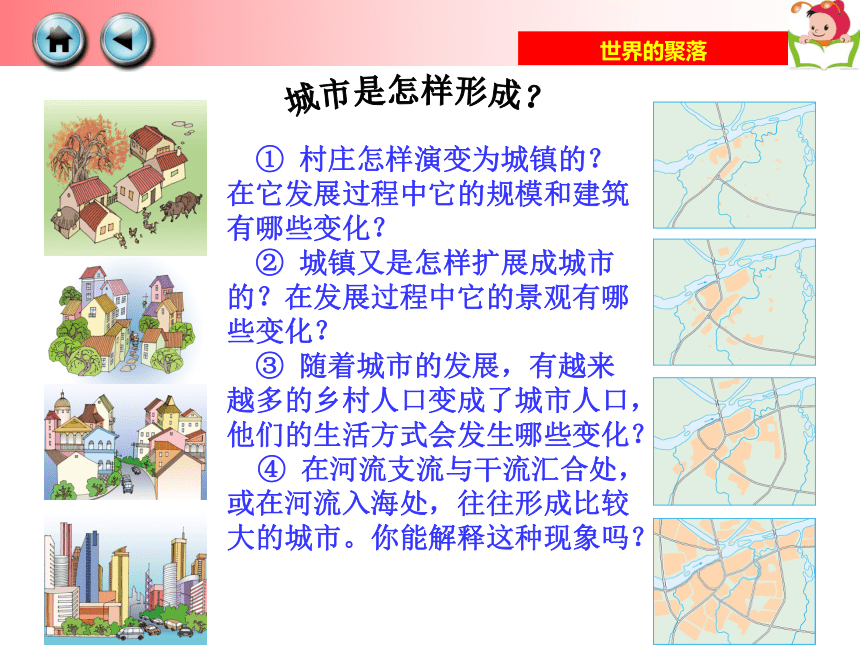 世界的聚落

城市是怎样形成？

① 村庄怎样演变为城镇的？在它发展过程中它的规模和建筑有哪些变化？

② 城镇又是怎样扩展成城市的？在发展过程中它的景观有哪些变化？

③ 随着城市的发展，有越来越多的乡村人口变成了城市人口，他们的生活方式会发生哪些变化？

④ 在河流支流与干流汇合处，或在河流入海处，往往形成比较大的城市。你能解释这种现象吗？